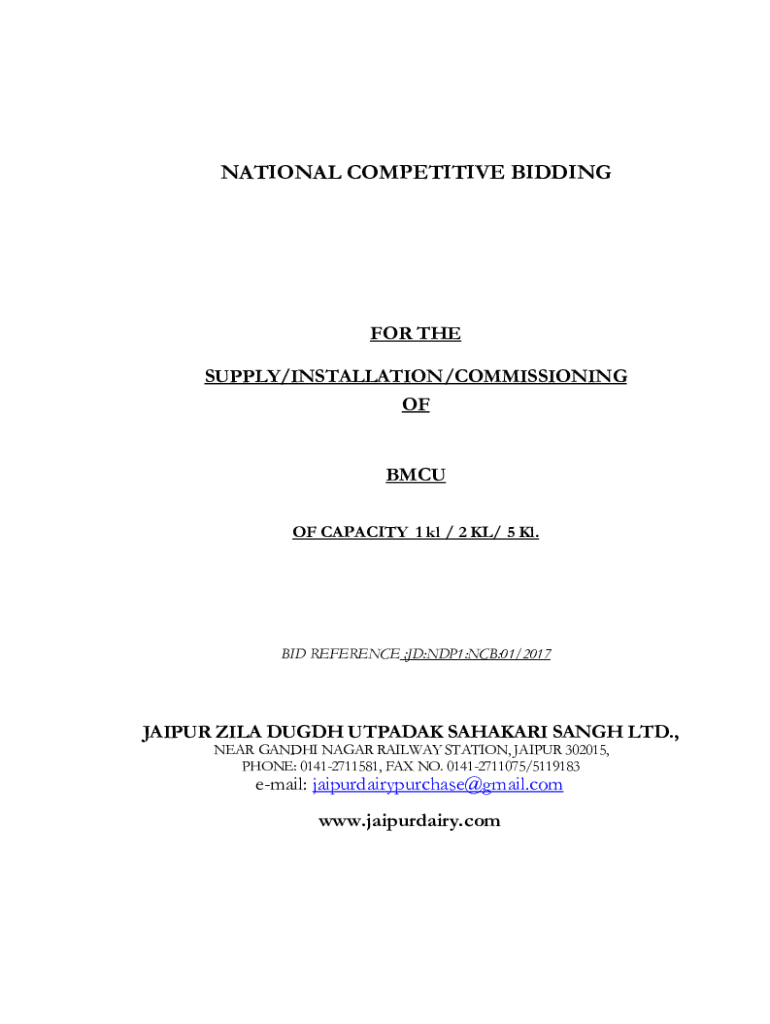 NATIONAL COMPETITIVE BIDDING

FOR THE

SUPPLY/INSTALLATION/COMMISSIONING

OF

BMCU

OF CAPACITY 1 kl / 2 KL/ 5 Kl.

BID REFERENCE :JD:NDP1:NCB:01/2017

JAIPUR ZILA DUGDH UTPADAK SAHAKARI SANGH LTD.,

NEAR GANDHI NAGAR RAILWAY STATION, JAIPUR 302015,

PHONE: 0141-2711581, FAX NO. 0141-2711075/5119183

e-mail: jaipurdairypurchase@gmail.com

www.jaipurdairy.com